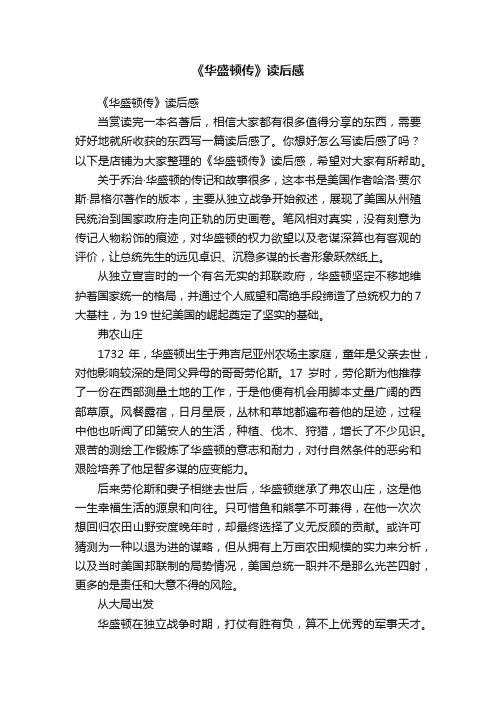 《华盛顿传》读后感

《华盛顿传》读后感

当赏读完一本名著后，相信大家都有很多值得分享的东西，需要好好地就所收获的东西写一篇读后感了。你想好怎么写读后感了吗？以下是店铺为大家整理的《华盛顿传》读后感，希望对大家有所帮助。

关于乔治·华盛顿的传记和故事很多，这本书是美国作者哈洛·贾尔斯·昂格尔著作的版本，主要从独立战争开始叙述，展现了美国从州殖民统治到国家政府走向正轨的历史画卷。笔风相对真实，没有刻意为传记人物粉饰的痕迹，对华盛顿的权力欲望以及老谋深算也有客观的评价，让总统先生的远见卓识、沉稳多谋的长者形象跃然纸上。

从独立宣言时的一个有名无实的邦联政府，华盛顿坚定不移地维护着国家统一的格局，并通过个人威望和高绝手段缔造了总统权力的7大基柱，为19世纪美国的崛起奠定了坚实的基础。

弗农山庄

1732年，华盛顿出生于弗吉尼亚州农场主家庭，童年是父亲去世，对他影响较深的是同父异母的哥哥劳伦斯。17岁时，劳伦斯为他推荐了一份在西部测量土地的工作，于是他便有机会用脚本丈量广阔的西部草原。风餐露宿，日月星辰，丛林和草地都遍布着他的足迹，过程中他也听闻了印第安人的生活，种植、伐木、狩猎，增长了不少见识。艰苦的测绘工作锻炼了华盛顿的意志和耐力，对付自然条件的恶劣和艰险培养了他足智多谋的应变能力。

后来劳伦斯和妻子相继去世后，华盛顿继承了弗农山庄，这是他一生幸福生活的源泉和向往。只可惜鱼和熊掌不可兼得，在他一次次想回归农田山野安度晚年时，却最终选择了义无反顾的贡献。或许可猜测为一种以退为进的谋略，但从拥有上万亩农田规模的实力来分析，以及当时美国邦联制的局势情况，美国总统一职并不是那么光芒四射，更多的是责任和大意不得的风险。

从大局出发

华盛顿在独立战争时期，打仗有胜有负，算不上优秀的军事天才。